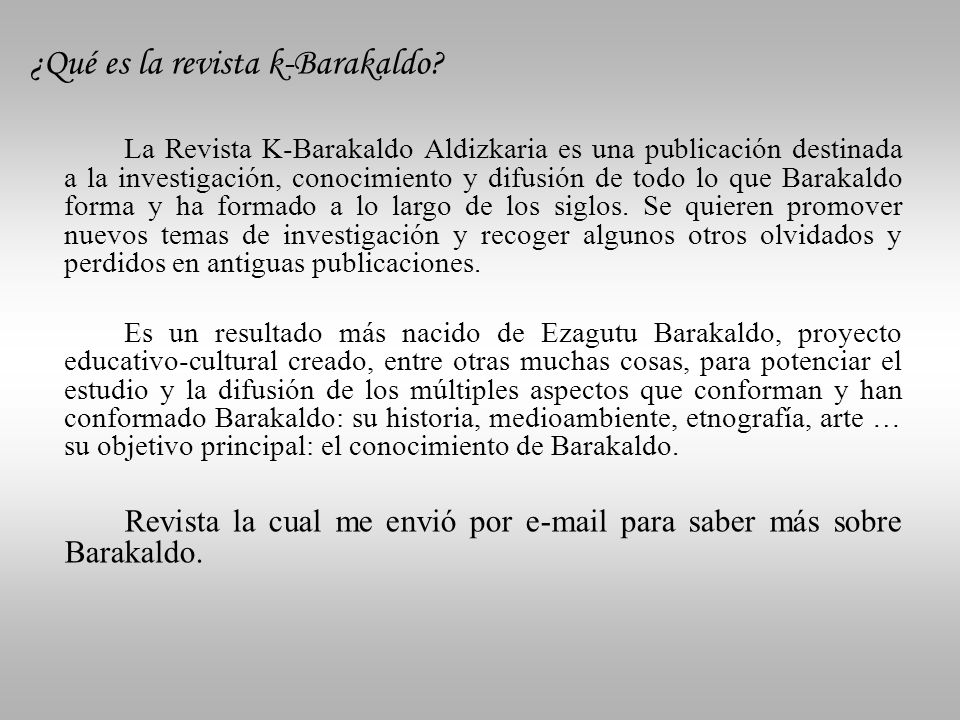 ¿Qué es la revista k-Barakaldo?

La Revista K-Barakaldo Aldizkaria es una publicación destinada a la investigación, conocimiento y difusión de todo lo que Barakaldo forma y ha formado a lo largo de los siglos. Se quieren promover nuevos temas de investigación y recoger algunos otros olvidados y perdidos en antiguas publicaciones.

Es un resultado más nacido de Ezagutu Barakaldo, proyecto educativo-cultural creado, entre otras muchas cosas, para potenciar el estudio y la difusión de los múltiples aspectos que conforman y han conformado Barakaldo: su historia, medioambiente, etnografía, arte … su objetivo principal: el conocimiento de Barakaldo.

Revista la cual me envió por e-mail para saber más sobre Barakaldo.